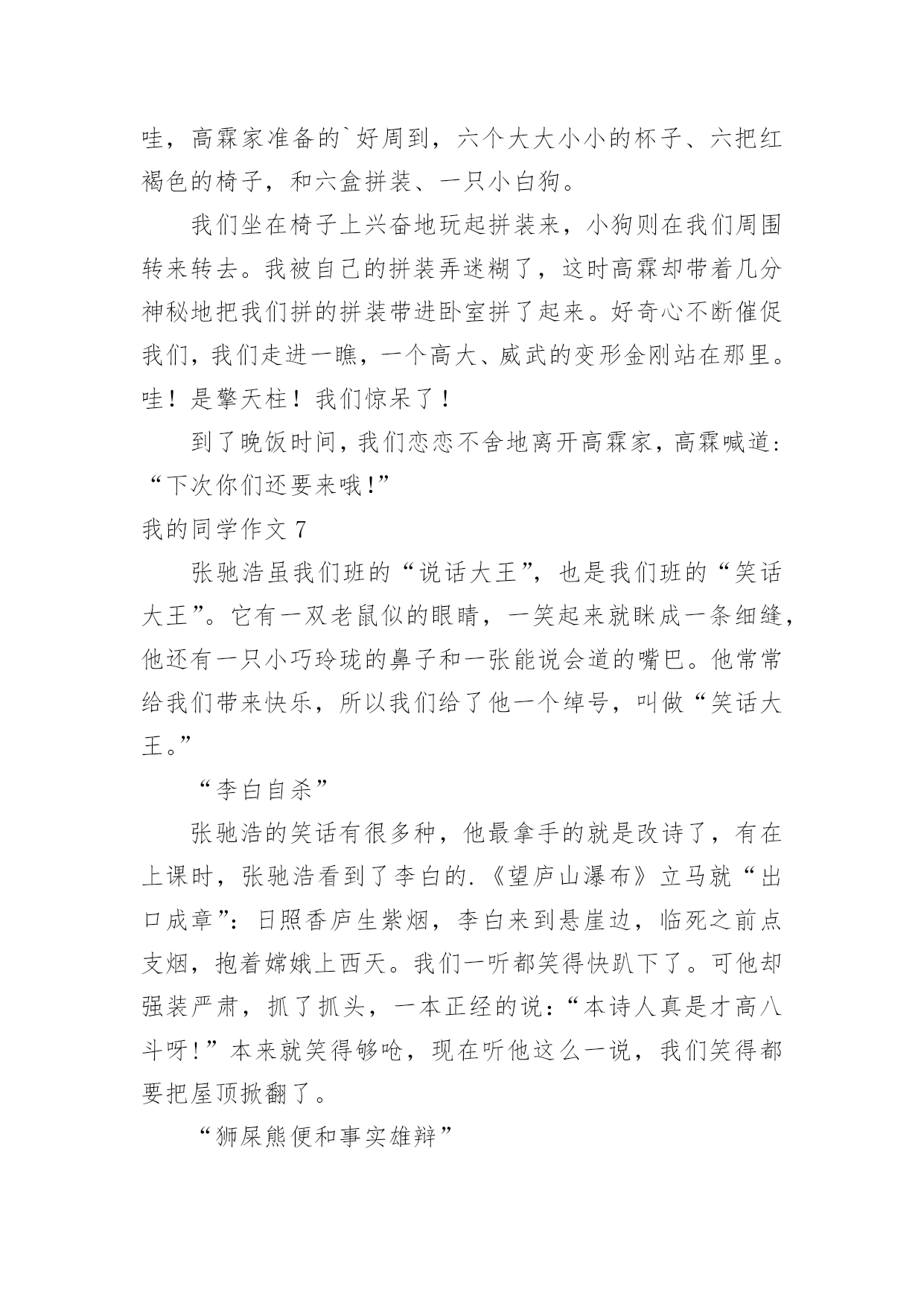 哇，高霖家准备的`好周到，六个大大小小的杯子、六把红褐色的椅子，和六盒拼装、一只小白狗。

我们坐在椅子上兴奋地玩起拼装来，小狗则在我们周围转来转去。我被自己的拼装弄迷糊了，这时高霖却带着几分神秘地把我们拼的拼装带进卧室拼了起来。好奇心不断催促我们，我们走进一瞧，一个高大、威武的变形金刚站在那里。哇！是擎天柱！我们惊呆了！

到了晚饭时间，我们恋恋不舍地离开高霖家，高霖喊道：“下次你们还要来哦！”

我的同学作文 7

张驰浩虽我们班的“说话大王”，也是我们班的“笑话大王”。它有一双老鼠似的眼睛，一笑起来就眯成一条细缝，他还有一只小巧玲珑的鼻子和一张能说会道的嘴巴。他常常给我们带来快乐，所以我们给了他一个绰号，叫做“笑话大王。”

“李白自杀”

张驰浩的笑话有很多种，他最拿手的就是改诗了，有在上课时，张驰浩看到了李白的.《望庐山瀑布》立马就“出口成章”：日照香庐生紫烟，李白来到悬崖边，临死之前点支烟，抱着嫦娥上西天。我们一听都笑得快趴下了。可他却强装严肃，抓了抓头，一本正经的说：“本诗人真是才高八斗呀！”本来就笑得够呛，现在听他这么一说，我们笑得都要把屋顶掀翻了。

“狮屎熊便和事实雄辩”